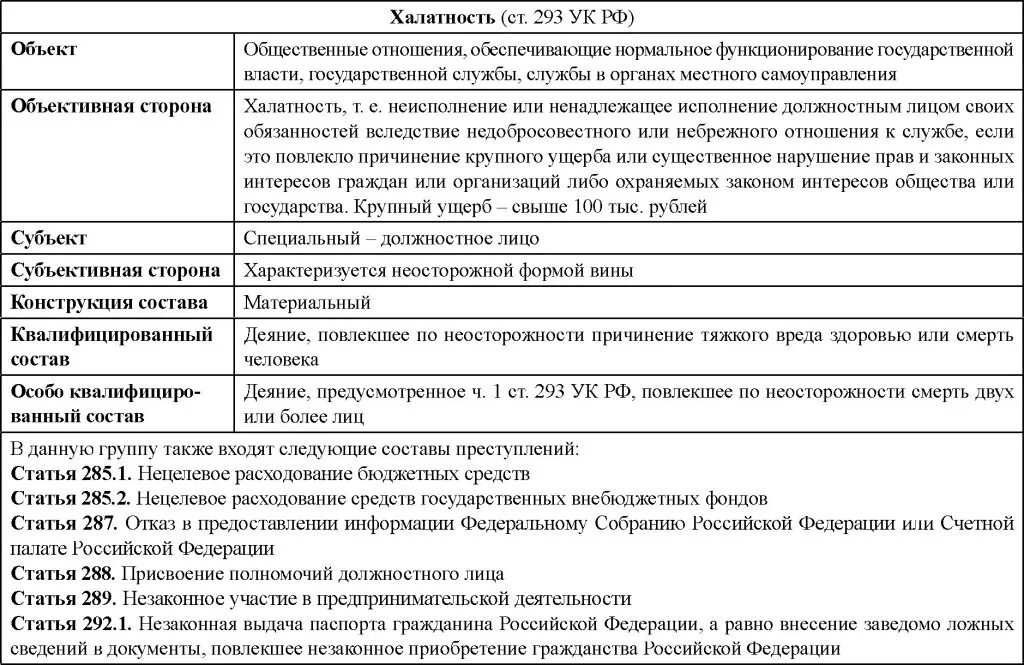 | Халатность (ст. 293 УК РФ) | |
|---|---|
| Объект | Общественные отношения, обеспечивающие нормальное функционирование государственной власти, государственной службы, службы в органах местного самоуправления |
| Объективная сторона | Халатность, т. е. неисполнение или ненадлежащее исполнение должностным лицом своих обязанностей вследствие недобросовестного или небрежного отношения к службе, если это повлекло причинение крупного ущерба или существенное нарушение прав и законных интересов граждан или организаций либо охраняемых законом интересов общества или государства. Крупный ущерб – свыше 100 тыс. рублей |
| Субъект | Специальный – должностное лицо |
| Субъективная сторона | Характеризуется неосторожной формой вины |
| Конструкция состава | Материальный |
| Квалифицированный состав | Деяние, повлекшее по неосторожности причинение тяжкого вреда здоровью или смерть человека |
| Особо квалифицированный состав | Деяние, предусмотренное ч. 1 ст. 293 УК РФ, повлекшее по неосторожности смерть двух или более лиц |

В данную группу также входят следующие составы преступлений:
Статья 285.1. Нецелевое расходование бюджетных средств
Статья 285.2. Нецелевое расходование средств государственных внебюджетных фондов
Статья 287. Отказ в предоставлении информации Федеральному Собранию Российской Федерации или Счетной палате Российской Федерации
Статья 288. Присвоение полномочий должностного лица
Статья 289. Незаконное участие в предпринимательской деятельности
Статья 292.1. Незаконная выдача паспорта гражданина Российской Федерации, а равно внесение заведомо ложных сведений в документы, повлекшее незаконное приобретение гражданства Российской Федерации